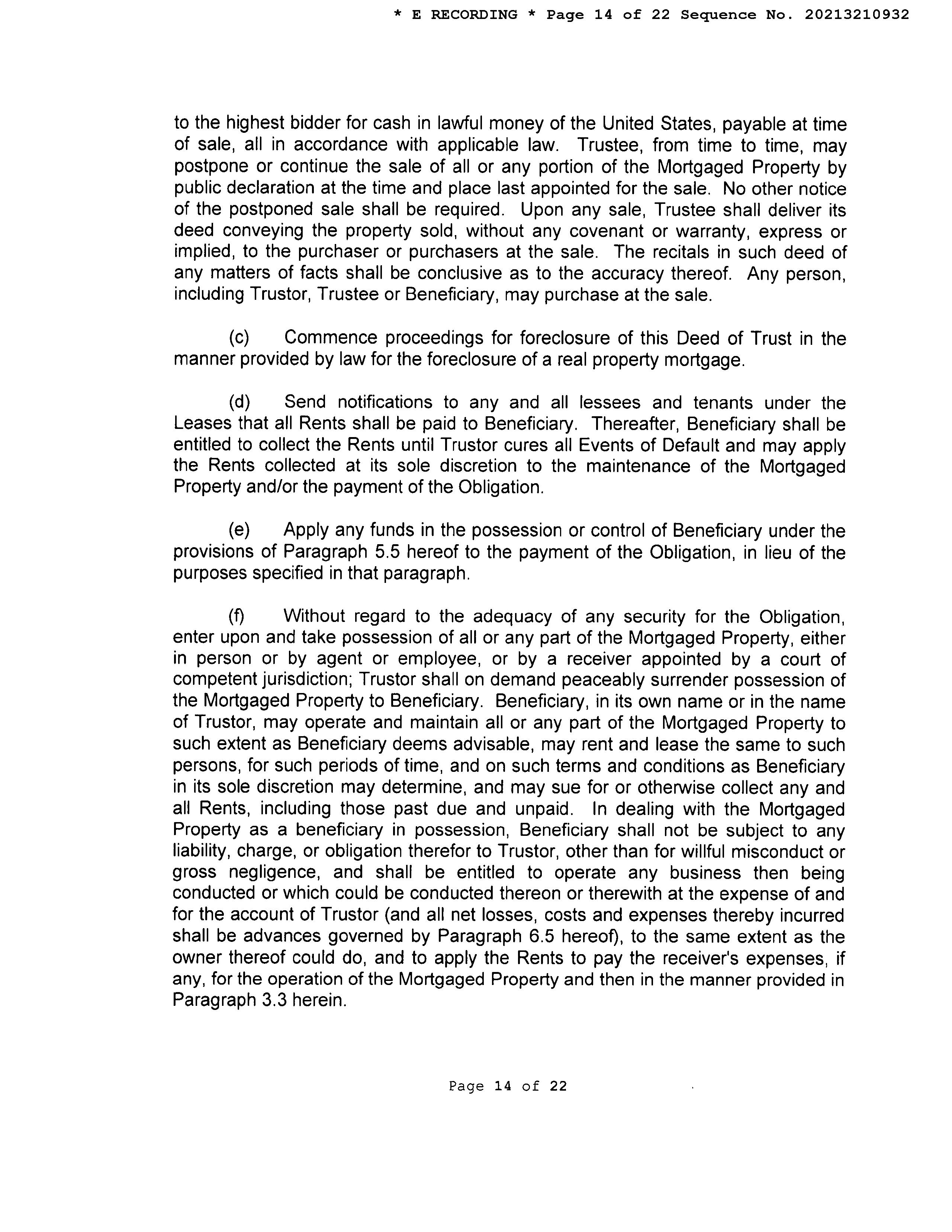 * E RECORDING * Page 14 of 22 Sequence No. 20213210932

to the highest bidder for cash in lawful money of the United States, payable at time of sale, all in accordance with applicable law. Trustee, from time to time, may postpone or continue the sale of all or any portion of the Mortgaged Property by public declaration at the time and place last appointed for the sale. No other notice of the postponed sale shall be required. Upon any sale, Trustee shall deliver its deed conveying the property sold, without any covenant or warranty, express or implied, to the purchaser or purchasers at the sale. The recitals in such deed of any matters of facts shall be conclusive as to the accuracy thereof. Any person, including Trustor, Trustee or Beneficiary, may purchase at the sale.

(c) Commence proceedings for foreclosure of this Deed of Trust in the manner provided by law for the foreclosure of a real property mortgage.

(d) Send notifications to any and all lessees and tenants under the Leases that all Rents shall be paid to Beneficiary. Thereafter, Beneficiary shall be entitled to collect the Rents until Trustor cures all Events of Default and may apply the Rents collected at its sole discretion to the maintenance of the Mortgaged Property and/or the payment of the Obligation.

(e) Apply any funds in the possession or control of Beneficiary under the provisions of Paragraph 5.5 hereof to the payment of the Obligation, in lieu of the purposes specified in that paragraph.

(f) Without regard to the adequacy of any security for the Obligation, enter upon and take possession of all or any part of the Mortgaged Property, either in person or by agent or employee, or by a receiver appointed by a court of competent jurisdiction; Trustor shall on demand peaceably surrender possession of the Mortgaged Property to Beneficiary. Beneficiary, in its own name or in the name of Trustor, may operate and maintain all or any part of the Mortgaged Property to such extent as Beneficiary deems advisable, may rent and lease the same to such persons, for such periods of time, and on such terms and conditions as Beneficiary in its sole discretion may determine, and may sue for or otherwise collect any and all Rents, including those past due and unpaid. In dealing with the Mortgaged Property as a beneficiary in possession, Beneficiary shall not be subject to any liability, charge, or obligation therefor to Trustor, other than for willful misconduct or gross negligence, and shall be entitled to operate any business then being conducted or which could be conducted thereon or therewith at the expense of and for the account of Trustor (and all net losses, costs and expenses thereby incurred shall be advances governed by Paragraph 6.5 hereof), to the same extent as the owner thereof could do, and to apply the Rents to pay the receiver's expenses, if any, for the operation of the Mortgaged Property and then in the manner provided in Paragraph 3.3 herein.

Page 14 of 22